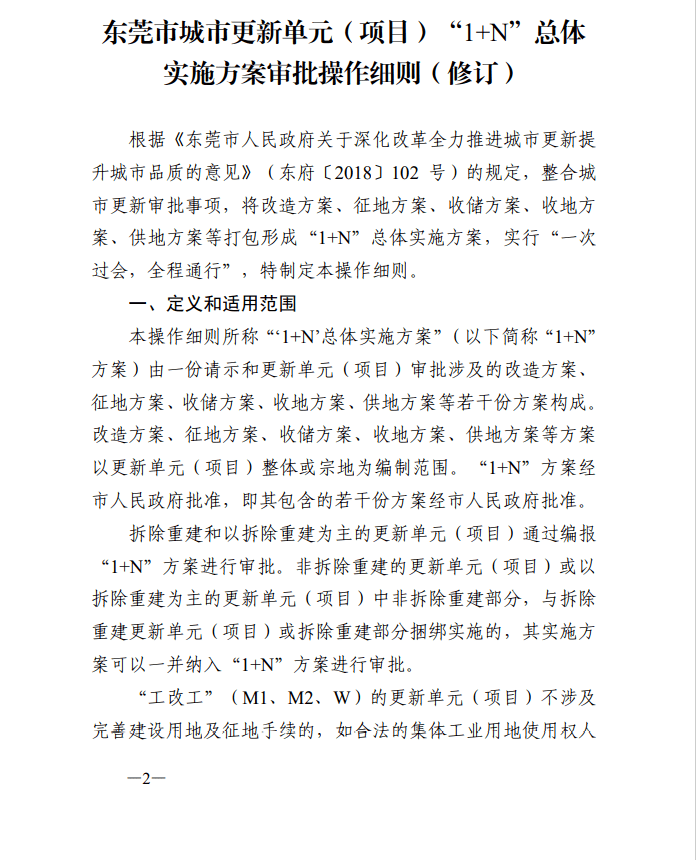 东莞市城市更新单元（项目）“1+N”总体实施方案审批操作细则（修订）

根据《东莞市人民政府关于深化改革全力推进城市更新提升城市品质的意见》（东府〔2018〕102 号）的规定，整合城市更新审批事项，将改造方案、征地方案、收储方案、收地方案、供地方案等打包形成“1+N”总体实施方案，实行“一次过会，全程通行”，特制定本操作细则。

一、定义和适用范围

本操作细则所称“‘1+N’总体实施方案”（以下简称“1+N”方案）由一份请示和更新单元（项目）审批涉及的改造方案、征地方案、收储方案、收地方案、供地方案等若干份方案构成。改造方案、征地方案、收储方案、收地方案、供地方案等方案以更新单元（项目）整体或宗地为编制范围。“1+N”方案经市人民政府批准，即其包含的若干份方案经市人民政府批准。

拆除重建和以拆除重建为主的更新单元（项目）通过编报“1+N”方案进行审批。非拆除重建的更新单元（项目）或以拆除重建为主的更新单元（项目）中非拆除重建部分，与拆除重建更新单元（项目）或拆除重建部分捆绑实施的，其实施方案可以一并纳入“1+N”方案进行审批。

“工改工”（M1、M2、W）的更新单元（项目）不涉及完善建设用地及征地手续的，如合法的集体工业用地使用权人

—2—